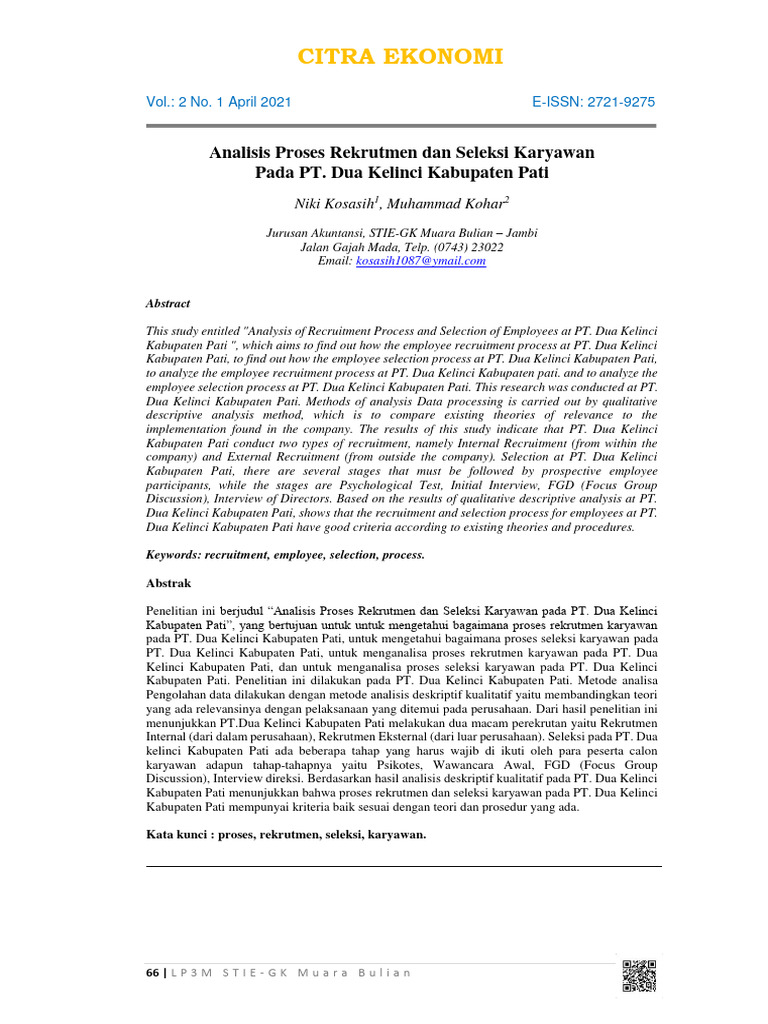 CITRA EKONOMI

Vol.: 2 No. 1 April 2021

E-ISSN: 2721-9275

Analisis Proses Rekrutmen dan Seleksi Karyawan Pada PT. Dua Kelinci Kabupaten Pati

Niki Kosasih$^1$, Muhammad Kohar$^2$

Jurusan Akuntansi, STIE-GK Muara Bulian – Jambi
Jalan Gajah Mada, Telp. (0743) 23022
Email: kosasih1087@ymail.com

Abstract

This study entitled "Analysis of Recruitment Process and Selection of Employees at PT. Dua Kelinci Kabupaten Pati ", which aims to find out how the employee recruitment process at PT. Dua Kelinci Kabupaten Pati, to find out how the employee selection process at PT. Dua Kelinci Kabupaten Pati, to analyze the employee recruitment process at PT. Dua Kelinci Kabupaten pati. and to analyze the employee selection process at PT. Dua Kelinci Kabupaten Pati. This research was conducted at PT. Dua Kelinci Kabupaten Pati. Methods of analysis Data processing is carried out by qualitative descriptive analysis method, which is to compare existing theories of relevance to the implementation found in the company. The results of this study indicate that PT. Dua Kelinci Kabupaten Pati conduct two types of recruitment, namely Internal Recruitment (from within the company) and External Recruitment (from outside the company). Selection at PT. Dua Kelinci Kabupaten Pati, there are several stages that must be followed by prospective employee participants, while the stages are Psychological Test, Initial Interview, FGD (Focus Group Discussion), Interview of Directors. Based on the results of qualitative descriptive analysis at PT. Dua Kelinci Kabupaten Pati, shows that the recruitment and selection process for employees at PT. Dua Kelinci Kabupaten Pati have good criteria according to existing theories and procedures.

Keywords: recruitment, employee, selection, process.

Abstrak

Penelitian ini berjudul “Analisis Proses Rekrutmen dan Seleksi Karyawan pada PT. Dua Kelinci Kabupaten Pati”, yang bertujuan untuk untuk mengetahui bagaimana proses rekrutmen karyawan pada PT. Dua Kelinci Kabupaten Pati, untuk mengetahui bagaimana proses seleksi karyawan pada PT. Dua Kelinci Kabupaten Pati, untuk menganalisa proses rekrutmen karyawan pada PT. Dua Kelinci Kabupaten Pati, dan untuk menganalisa proses seleksi karyawan pada PT. Dua Kelinci Kabupaten Pati. Penelitian ini dilakukan pada PT. Dua Kelinci Kabupaten Pati. Metode analisa Pengolahan data dilakukan dengan metode analisis deskriptif kualitatif yaitu membandingkan teori yang ada relevansinya dengan pelaksanaan yang ditemui pada perusahaan. Dari hasil penelitian ini menunjukkan PT.Dua Kelinci Kabupaten Pati melakukan dua macam perekrutan yaitu Rekrutmen Internal (dari dalam perusahaan), Rekrutmen Eksternal (dari luar perusahaan). Seleksi pada PT. Dua kelinci Kabupaten Pati ada beberapa tahap yang harus wajib di ikuti oleh para peserta calon karyawan adapun tahap-tahapnya yaitu Psikotes, Wawancara Awal, FGD (Focus Group Discussion), Interview direksi. Berdasarkan hasil analisis deskriptif kualitatif pada PT. Dua Kelinci Kabupaten Pati menunjukkan bahwa proses rekrutmen dan seleksi karyawan pada PT. Dua Kelinci Kabupaten Pati mempunyai kriteria baik sesuai dengan teori dan prosedur yang ada.

Kata kunci : proses, rekrutmen, seleksi, karyawan.

66 | LP3M STIE-GK Muara Bulian